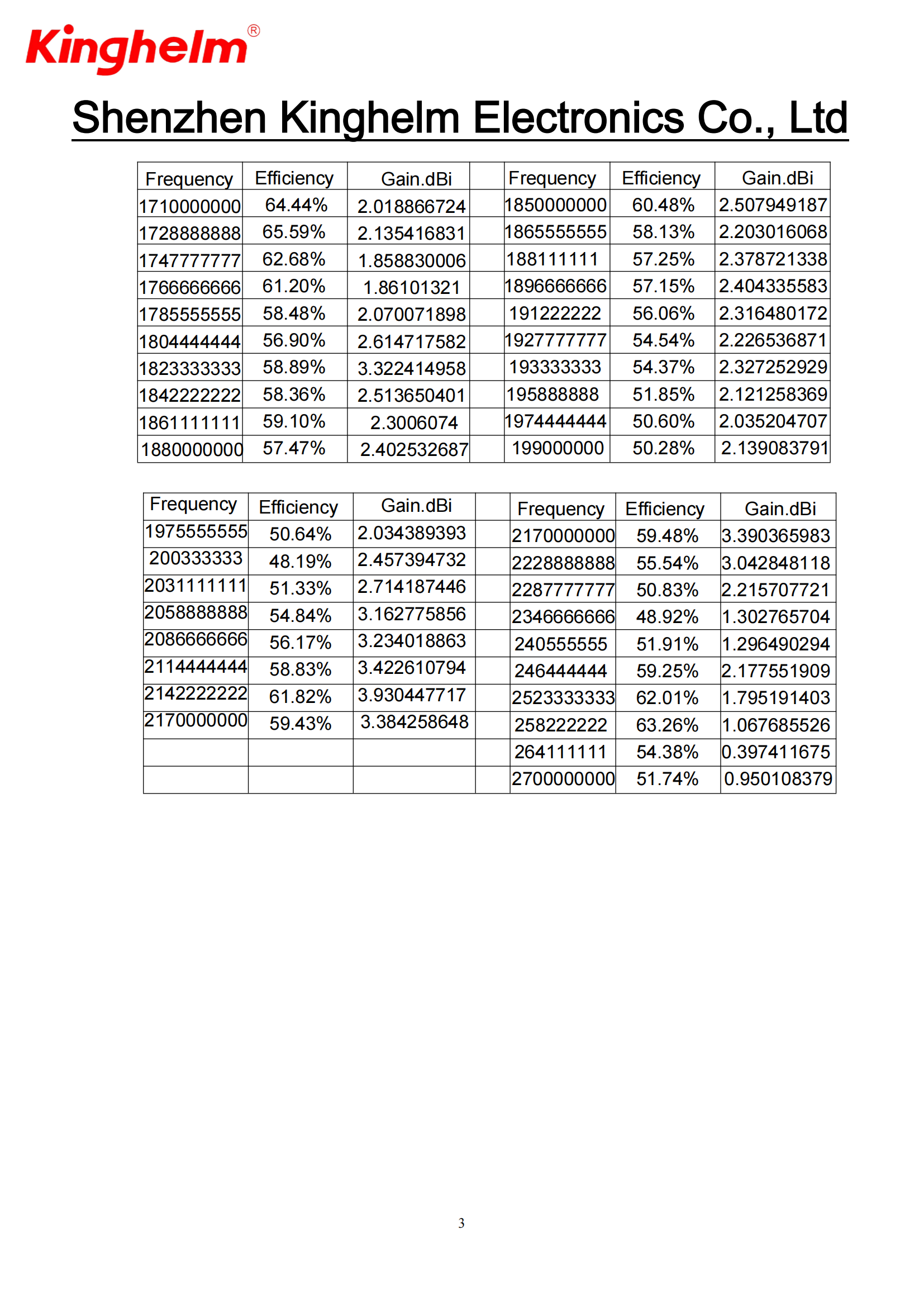 Kinghelm®

Shenzhen Kinghelm Electronics Co., Ltd

| Frequency | Efficiency | Gain.dBi | | Frequency | Efficiency | Gain.dBi |
|---|---|---|---|---|---|---|
| 1710000000 | 64.44% | 2.018866724 | | 1850000000 | 60.48% | 2.507949187 |
| 1728888888 | 65.59% | 2.135416831 | | 1865555555 | 58.13% | 2.203016068 |
| 1747777777 | 62.68% | 1.858830006 | | 188111111 | 57.25% | 2.378721338 |
| 1766666666 | 61.20% | 1.86101321 | | 1896666666 | 57.15% | 2.404335583 |
| 1785555555 | 58.48% | 2.070071898 | | 191222222 | 56.06% | 2.316480172 |
| 1804444444 | 56.90% | 2.614717582 | | 1927777777 | 54.54% | 2.226536871 |
| 1823333333 | 58.89% | 3.322414958 | | 193333333 | 54.37% | 2.327252929 |
| 1842222222 | 58.36% | 2.513650401 | | 195888888 | 51.85% | 2.121258369 |
| 1861111111 | 59.10% | 2.3006074 | | 1974444444 | 50.60% | 2.035204707 |
| 1880000000 | 57.47% | 2.402532687 | | 199000000 | 50.28% | 2.139083791 |

| Frequency | Efficiency | Gain.dBi | | Frequency | Efficiency | Gain.dBi |
|---|---|---|---|---|---|---|
| 1975555555 | 50.64% | 2.034389393 | | 2170000000 | 59.48% | 3.390365983 |
| 200333333 | 48.19% | 2.457394732 | | 2228888888 | 55.54% | 3.042848118 |
| 2031111111 | 51.33% | 2.714187446 | | 2287777777 | 50.83% | 2.215707721 |
| 2058888888 | 54.84% | 3.162775856 | | 2346666666 | 48.92% | 1.302765704 |
| 2086666666 | 56.17% | 3.234018863 | | 240555555 | 51.91% | 1.296490294 |
| 2114444444 | 58.83% | 3.422610794 | | 246444444 | 59.25% | 2.177551909 |
| 2142222222 | 61.82% | 3.930447717 | | 2523333333 | 62.01% | 1.795191403 |
| 2170000000 | 59.43% | 3.384258648 | | 258222222 | 63.26% | 1.067685526 |
| | | | | 264111111 | 54.38% | 0.397411675 |
| | | | | 2700000000 | 51.74% | 0.950108379 |

3